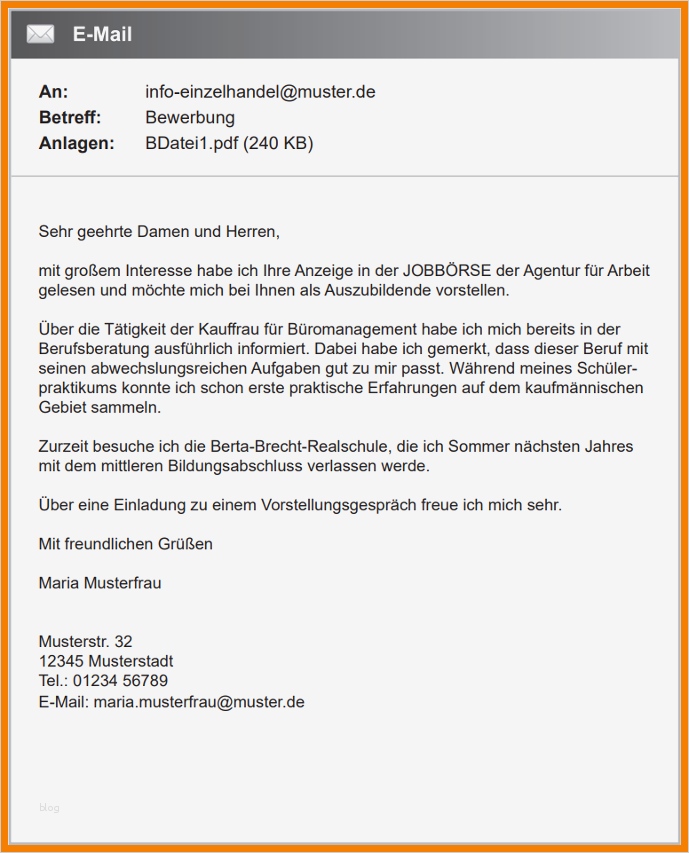 E-Mail

An: info-einzelhandel@muster.de
Betreff: Bewerbung
Anlagen: BDatei1.pdf (240 KB)

Sehr geehrte Damen und Herren,

mit großem Interesse habe ich Ihre Anzeige in der JOBBÖRSE der Agentur für Arbeit gelesen und möchte mich bei Ihnen als Auszubildende vorstellen.

Über die Tätigkeit der Kauffrau für Büromanagement habe ich mich bereits in der Berufsberatung ausführlich informiert. Dabei habe ich gemerkt, dass dieser Beruf mit seinen abwechslungsreichen Aufgaben gut zu mir passt. Während meines Schülerpraktikums konnte ich schon erste praktische Erfahrungen auf dem kaufmännischen Gebiet sammeln.

Zurzeit besuche ich die Berta-Brecht-Realschule, die ich Sommer nächsten Jahres mit dem mittleren Bildungsabschluss verlassen werde.

Über eine Einladung zu einem Vorstellungsgespräch freue ich mich sehr.

Mit freundlichen Grüßen

Maria Musterfrau

Musterstr. 32
12345 Musterstadt
Tel.: 01234 56789
E-Mail: maria.musterfrau@muster.de

blog